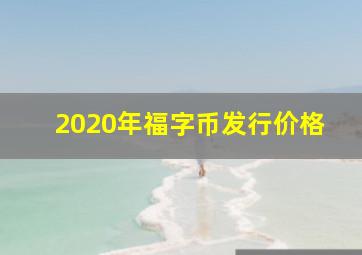 2020年福字币发行价格